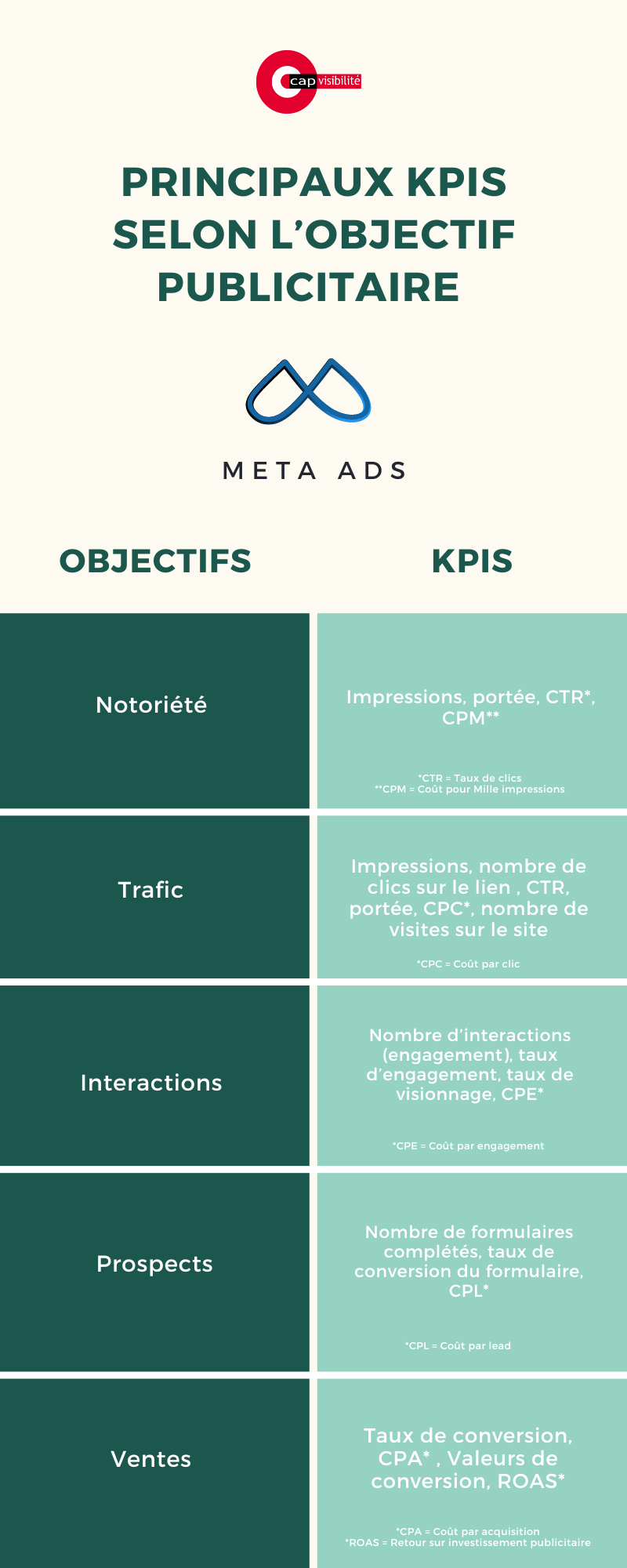 cap visibilité

PRINCIPAUX KPIS SELON L'OBJECTIF PUBLICITAIRE

META ADS

| OBJECTIFS | KPIS |
|---|---|
| Notoriété | Impressions, portée, CTR*, CPM** *CTR = Taux de clics **CPM = Coût pour Mille impressions |
| Trafic | Impressions, nombre de clics sur le lien , CTR, portée, CPC*, nombre de visites sur le site *CPC = Coût par clic |
| Interactions | Nombre d'interactions (engagement), taux d'engagement, taux de visionnage, CPE* *CPE = Coût par engagement |
| Prospects | Nombre de formulaires complétés, taux de conversion du formulaire, CPL* *CPL = Coût par lead |
| Ventes | Taux de conversion, CPA* , Valeurs de conversion, ROAS* *CPA = Coût par acquisition *ROAS = Retour sur investissement publicitaire |